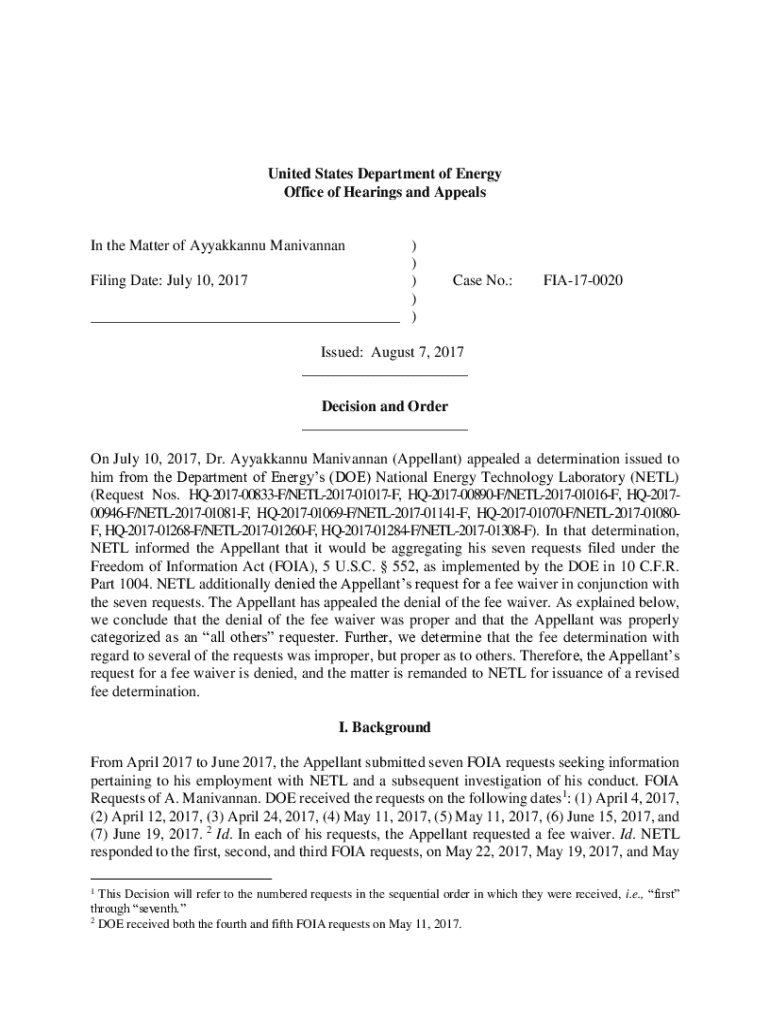 United States Department of Energy
Office of Hearings and Appeals

In the Matter of Ayyakkannu Manivannan )
)
Filing Date: July 10, 2017 ) Case No.: FIA-17-0020
)
)

Issued: August 7, 2017

Decision and Order

On July 10, 2017, Dr. Ayyakkannu Manivannan (Appellant) appealed a determination issued to him from the Department of Energy's (DOE) National Energy Technology Laboratory (NETL) (Request Nos. HQ-2017-00833-F/NETL-2017-01017-F, HQ-2017-00890-F/NETL-2017-01016-F, HQ-2017-00946-F/NETL-2017-01081-F, HQ-2017-01069-F/NETL-2017-01141-F, HQ-2017-01070-F/NETL-2017-01080-F, HQ-2017-01268-F/NETL-2017-01260-F, HQ-2017-01284-F/NETL-2017-01308-F). In that determination, NETL informed the Appellant that it would be aggregating his seven requests filed under the Freedom of Information Act (FOIA), 5 U.S.C. § 552, as implemented by the DOE in 10 C.F.R. Part 1004. NETL additionally denied the Appellant's request for a fee waiver in conjunction with the seven requests. The Appellant has appealed the denial of the fee waiver. As explained below, we conclude that the denial of the fee waiver was proper and that the Appellant was properly categorized as an "all others" requester. Further, we determine that the fee determination with regard to several of the requests was improper, but proper as to others. Therefore, the Appellant's request for a fee waiver is denied, and the matter is remanded to NETL for issuance of a revised fee determination.

I. Background

From April 2017 to June 2017, the Appellant submitted seven FOIA requests seeking information pertaining to his employment with NETL and a subsequent investigation of his conduct. FOIA Requests of A. Manivannan. DOE received the requests on the following dates$^1$: (1) April 4, 2017, (2) April 12, 2017, (3) April 24, 2017, (4) May 11, 2017, (5) May 11, 2017, (6) June 15, 2017, and (7) June 19, 2017. $^2$ Id. In each of his requests, the Appellant requested a fee waiver. Id. NETL responded to the first, second, and third FOIA requests, on May 22, 2017, May 19, 2017, and May

$^1$ This Decision will refer to the numbered requests in the sequential order in which they were received, i.e., "first" through "seventh."
$^2$ DOE received both the fourth and fifth FOIA requests on May 11, 2017.